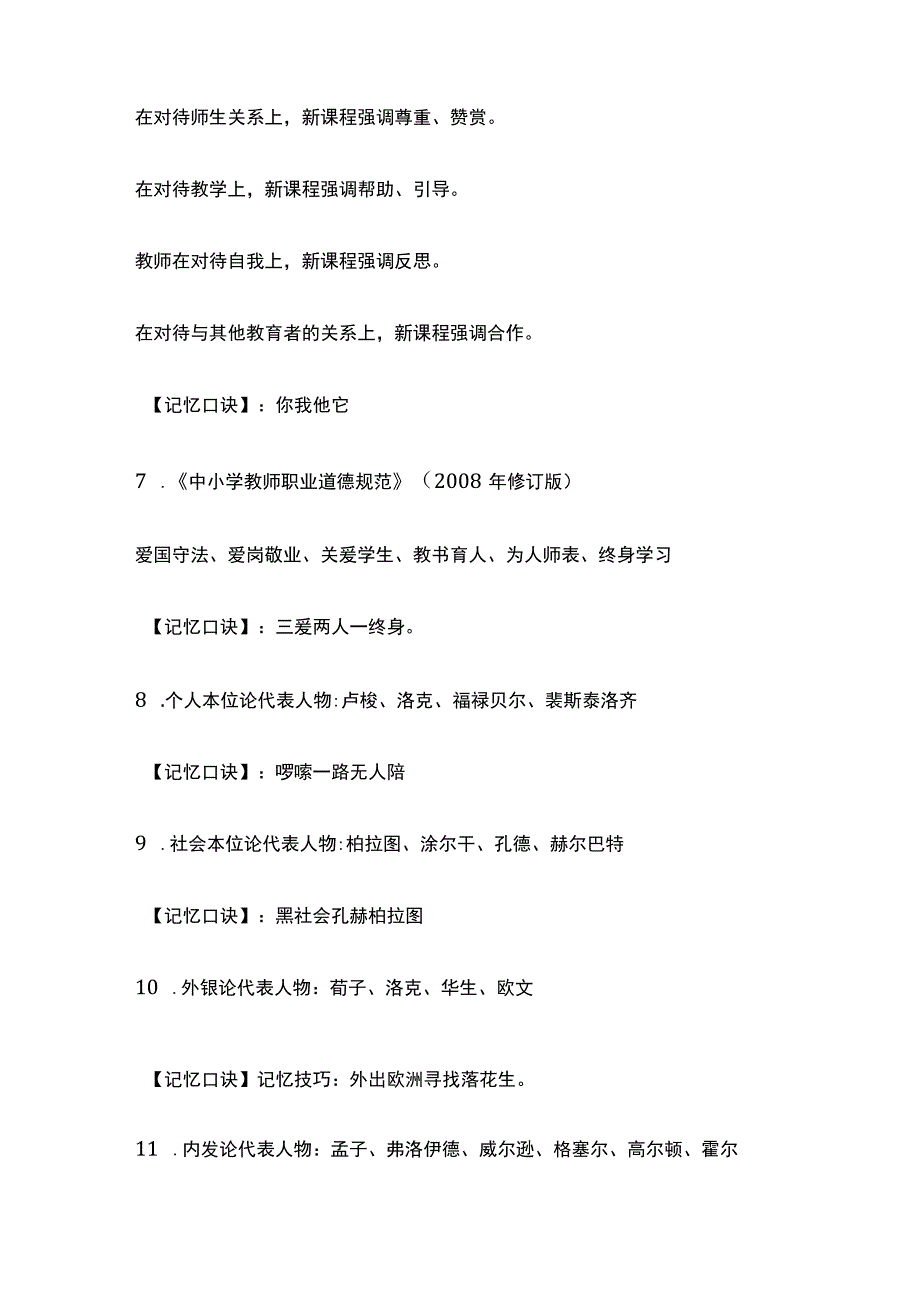 在对待师生关系上，新课程强调尊重、赞赏。

在对待教学上，新课程强调帮助、引导。

教师在对待自我上，新课程强调反思。

在对待与其他教育者的关系上，新课程强调合作。

【记忆口诀】：你我他它

7 .《中小学教师职业道德规范》（2008 年修订版）

爱国守法、爱岗敬业、关爱学生、教书育人、为人师表、终身学习

【记忆口诀】：三爱两人一终身。

8 .个人本位论代表人物:卢梭、洛克、福禄贝尔、裴斯泰洛齐

【记忆口诀】：啰嗦一路无人陪

9 .社会本位论代表人物:柏拉图、涂尔干、孔德、赫尔巴特

【记忆口诀】：黑社会孔赫柏拉图

10 .外银论代表人物：荀子、洛克、华生、欧文

【记忆口诀】记忆技巧：外出欧洲寻找落花生。

11 .内发论代表人物：孟子、弗洛伊德、威尔逊、格塞尔、高尔顿、霍尔